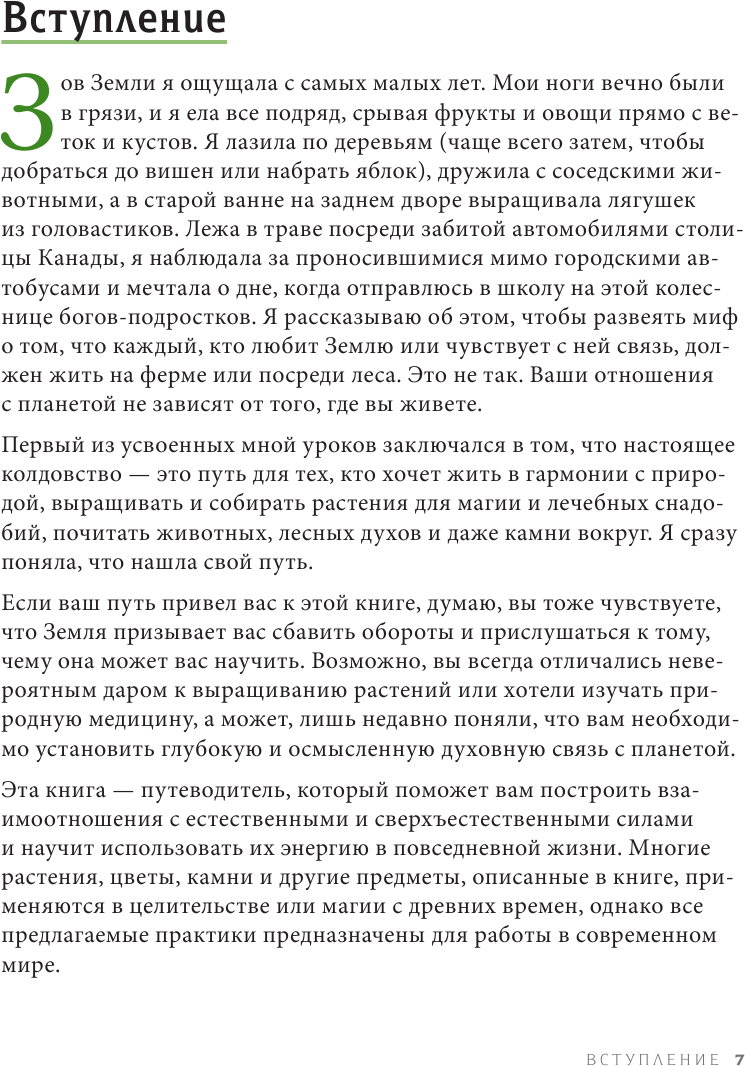 Вступление

Зов Земли я ощущала с самых малых лет. Мои ноги вечно были в грязи, и я ела все подряд, срывая фрукты и овощи прямо с веток и кустов. Я лазила по деревьям (чаще всего затем, чтобы добраться до вишен или набрать яблок), дружила с соседскими животными, а в старой ванне на заднем дворе выращивала лягушек из головастиков. Лежа в траве посреди забитой автомобилями столицы Канады, я наблюдала за проносившимися мимо городскими автобусами и мечтала о дне, когда отправлюсь в школу на этой колеснице богов-подростков. Я рассказываю об этом, чтобы развеять миф о том, что каждый, кто любит Землю или чувствует с ней связь, должен жить на ферме или посреди леса. Это не так. Ваши отношения с планетой не зависят от того, где вы живете.

Первый из усвоенных мной уроков заключался в том, что настоящее колдовство — это путь для тех, кто хочет жить в гармонии с природой, выращивать и собирать растения для магии и лечебных снадобий, почитать животных, лесных духов и даже камни вокруг. Я сразу поняла, что нашла свой путь.

Если ваш путь привел вас к этой книге, думаю, вы тоже чувствуете, что Земля призывает вас сбавить обороты и прислушаться к тому, чему она может вас научить. Возможно, вы всегда отличались невероятным даром к выращиванию растений или хотели изучать природную медицину, а может, лишь недавно поняли, что вам необходимо установить глубокую и осмысленную духовную связь с планетой.

Эта книга — путеводитель, который поможет вам построить взаимоотношения с естественными и сверхъестественными силами и научит использовать их энергию в повседневной жизни. Многие растения, цветы, камни и другие предметы, описанные в книге, применяются в целительстве или магии с древних времен, однако все предлагаемые практики предназначены для работы в современном мире.

ВСТУПЛЕНИЕ 7